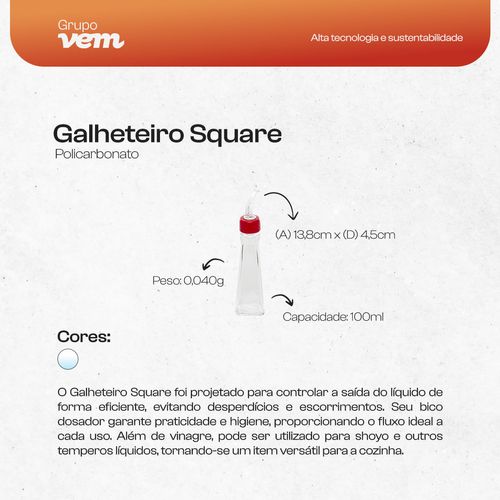 Grupo
vem

Alta tecnologia e sustentabilidade

Galheteiro Square
Policarbonato

(A) 13,8cm x (D) 4,5cm

Peso: 0,040g

Capacidade: 100ml

Cores:

O Galheteiro Square foi projetado para controlar a saída do líquido de forma eficiente, evitando desperdícios e escorrimentos. Seu bico dosador garante praticidade e higiene, proporcionando o fluxo ideal a cada uso. Além de vinagre, pode ser utilizado para shoyo e outros temperos líquidos, tornando-se um item versátil para a cozinha.